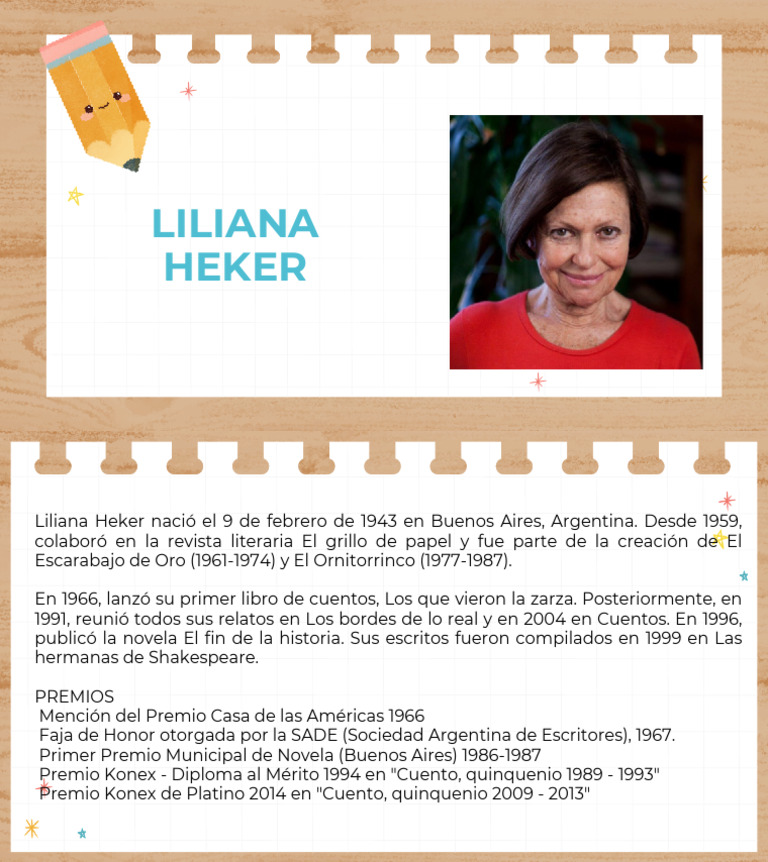 LILIANA HEKER

Liliana Heker nació el 9 de febrero de 1943 en Buenos Aires, Argentina. Desde 1959, colaboró en la revista literaria El grillo de papel y fue parte de la creación de El Escarabajo de Oro (1961-1974) y El Ornitorrinco (1977-1987).

En 1966, lanzó su primer libro de cuentos, Los que vieron la zarza. Posteriormente, en 1991, reunió todos sus relatos en Los bordes de lo real y en 2004 en Cuentos. En 1996, publicó la novela El fin de la historia. Sus escritos fueron compilados en 1999 en Las hermanas de Shakespeare.

PREMIOS
Mención del Premio Casa de las Américas 1966
Faja de Honor otorgada por la SADE (Sociedad Argentina de Escritores), 1967.
Primer Premio Municipal de Novela (Buenos Aires) 1986-1987
Premio Konex - Diploma al Mérito 1994 en "Cuento, quinquenio 1989 - 1993"
Premio Konex de Platino 2014 en "Cuento, quinquenio 2009 - 2013"